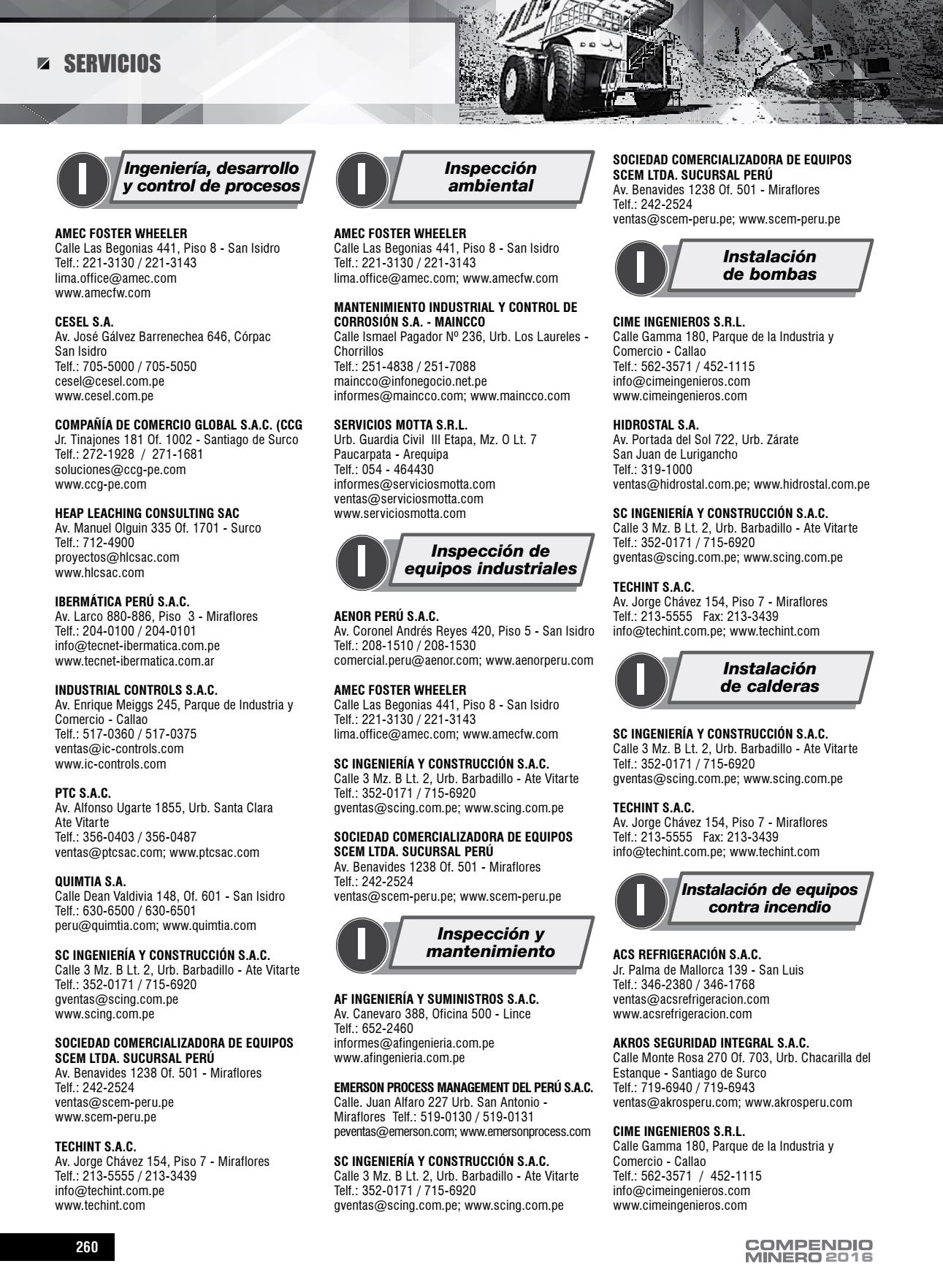 SERVICIOS

I Ingeniería, desarrollo y control de procesos

AMEC FOSTER WHEELER
Calle Las Begonias 441, Piso 8 - San Isidro
Telf.: 221-3130 / 221-3143
lima.office@amec.com
www.amecfw.com

CESEL S.A.
Av. José Gálvez Barrenechea 646, Córpac
San Isidro
Telf.: 705-5000 / 705-5050
cesel@cesel.com.pe
www.cesel.com.pe

COMPAÑÍA DE COMERCIO GLOBAL S.A.C. (CCG
Jr. Tinajones 181 Of. 1002 - Santiago de Surco
Telf.: 272-1928 / 271-1681
soluciones@ccg-pe.com
www.ccg-pe.com

HEAP LEACHING CONSULTING SAC
Av. Manuel Olguin 335 Of. 1701 - Surco
Telf.: 712-4900
proyectos@hlcsac.com
www.hlcsac.com

IBERMÁTICA PERÚ S.A.C.
Av. Larco 880-886, Piso 3 - Miraflores
Telf.: 204-0100 / 204-0101
info@tecnet-ibermatica.com.pe
www.tecnet-ibermatica.com.ar

INDUSTRIAL CONTROLS S.A.C.
Av. Enrique Meiggs 245, Parque de Industria y Comercio - Callao
Telf.: 517-0360 / 517-0375
ventas@ic-controls.com
www.ic-controls.com

PTC S.A.C.
Av. Alfonso Ugarte 1855, Urb. Santa Clara
Ate Vitarte
Telf.: 356-0403 / 356-0487
ventas@ptcsac.com; www.ptcsac.com

QUIMTIA S.A.
Calle Dean Valdivia 148, Of. 601 - San Isidro
Telf.: 630-6500 / 630-6501
peru@quimtia.com; www.quimtia.com

SC INGENIERÍA Y CONSTRUCCIÓN S.A.C.
Calle 3 Mz. B Lt. 2, Urb. Barbadillo - Ate Vitarte
Telf.: 352-0171 / 715-6920
gventas@scing.com.pe
www.scing.com.pe

SOCIEDAD COMERCIALIZADORA DE EQUIPOS SCEM LTDA. SUCURSAL PERÚ
Av. Benavides 1238 Of. 501 - Miraflores
Telf.: 242-2524
ventas@scem-peru.pe
www.scem-peru.pe

TECHINT S.A.C.
Av. Jorge Chávez 154, Piso 7 - Miraflores
Telf.: 213-5555 / 213-3439
info@techint.com.pe
www.techint.com

I Inspección ambiental

AMEC FOSTER WHEELER
Calle Las Begonias 441, Piso 8 - San Isidro
Telf.: 221-3130 / 221-3143
lima.office@amec.com; www.amecfw.com

MANTENIMIENTO INDUSTRIAL Y CONTROL DE CORROSIÓN S.A. - MAINCCO
Calle Ismael Pagador Nº 236, Urb. Los Laureles - Chorrillos
Telf.: 251-4838 / 251-7088
maincco@infonegocio.net.pe
informes@maincco.com; www.maincco.com

SERVICIOS MOTTA S.R.L.
Urb. Guardia Civil III Etapa, Mz. O Lt. 7
Paucarpata - Arequipa
Telf.: 054 - 464430
informes@serviciosmotta.com
ventas@serviciosmotta.com
www.serviciosmotta.com

I Inspección de equipos industriales

AENOR PERÚ S.A.C.
Av. Coronel Andrés Reyes 420, Piso 5 - San Isidro
Telf.: 208-1510 / 208-1530
comercial.peru@aenor.com; www.aenorperu.com

AMEC FOSTER WHEELER
Calle Las Begonias 441, Piso 8 - San Isidro
Telf.: 221-3130 / 221-3143
lima.office@amec.com; www.amecfw.com

SC INGENIERÍA Y CONSTRUCCIÓN S.A.C.
Calle 3 Mz. B Lt. 2, Urb. Barbadillo - Ate Vitarte
Telf.: 352-0171 / 715-6920
gventas@scing.com.pe; www.scing.com.pe

SOCIEDAD COMERCIALIZADORA DE EQUIPOS SCEM LTDA. SUCURSAL PERÚ
Av. Benavides 1238 Of. 501 - Miraflores
Telf.: 242-2524
ventas@scem-peru.pe; www.scem-peru.pe

I Inspección y mantenimiento

AF INGENIERÍA Y SUMINISTROS S.A.C.
Av. Canevaro 388, Oficina 500 - Lince
Telf.: 652-2460
informes@afingenieria.com.pe
www.afingenieria.com.pe

EMERSON PROCESS MANAGEMENT DEL PERÚ S.A.C.
Calle. Juan Alfaro 227 Urb. San Antonio - Miraflores Telf.: 519-0130 / 519-0131
peventas@emerson.com; www.emersonprocess.com

SC INGENIERÍA Y CONSTRUCCIÓN S.A.C.
Calle 3 Mz. B Lt. 2, Urb. Barbadillo - Ate Vitarte
Telf.: 352-0171 / 715-6920
gventas@scing.com.pe; www.scing.com.pe

SOCIEDAD COMERCIALIZADORA DE EQUIPOS SCEM LTDA. SUCURSAL PERÚ
Av. Benavides 1238 Of. 501 - Miraflores
Telf.: 242-2524
ventas@scem-peru.pe; www.scem-peru.pe

I Instalación de bombas

CIME INGENIEROS S.R.L.
Calle Gamma 180, Parque de la Industria y Comercio - Callao
Telf.: 562-3571 / 452-1115
info@cimeingenieros.com
www.cimeingenieros.com

HIDROSTAL S.A.
Av. Portada del Sol 722, Urb. Zárate
San Juan de Lurigancho
Telf.: 319-1000
ventas@hidrostal.com.pe; www.hidrostal.com.pe

SC INGENIERÍA Y CONSTRUCCIÓN S.A.C.
Calle 3 Mz. B Lt. 2, Urb. Barbadillo - Ate Vitarte
Telf.: 352-0171 / 715-6920
gventas@scing.com.pe; www.scing.com.pe

TECHINT S.A.C.
Av. Jorge Chávez 154, Piso 7 - Miraflores
Telf.: 213-5555 Fax: 213-3439
info@techint.com.pe; www.techint.com

I Instalación de calderas

SC INGENIERÍA Y CONSTRUCCIÓN S.A.C.
Calle 3 Mz. B Lt. 2, Urb. Barbadillo - Ate Vitarte
Telf.: 352-0171 / 715-6920
gventas@scing.com.pe; www.scing.com.pe

TECHINT S.A.C.
Av. Jorge Chávez 154, Piso 7 - Miraflores
Telf.: 213-5555 Fax: 213-3439
info@techint.com.pe; www.techint.com

I Instalación de equipos contra incendio

ACS REFRIGERACIÓN S.A.C.
Jr. Palma de Mallorca 139 - San Luis
Telf.: 346-2380 / 346-1768
ventas@acsrefrigeracion.com
www.acsrefrigeracion.com

AKROS SEGURIDAD INTEGRAL S.A.C.
Calle Monte Rosa 270 Of. 703, Urb. Chacarilla del Estanque - Santiago de Surco
Telf.: 719-6940 / 719-6943
ventas@akrosperu.com; www.akrosperu.com

CIME INGENIEROS S.R.L.
Calle Gamma 180, Parque de la Industria y Comercio - Callao
Telf.: 562-3571 / 452-1115
info@cimeingenieros.com
www.cimeingenieros.com

260

COMPENDIO MINERO 2016